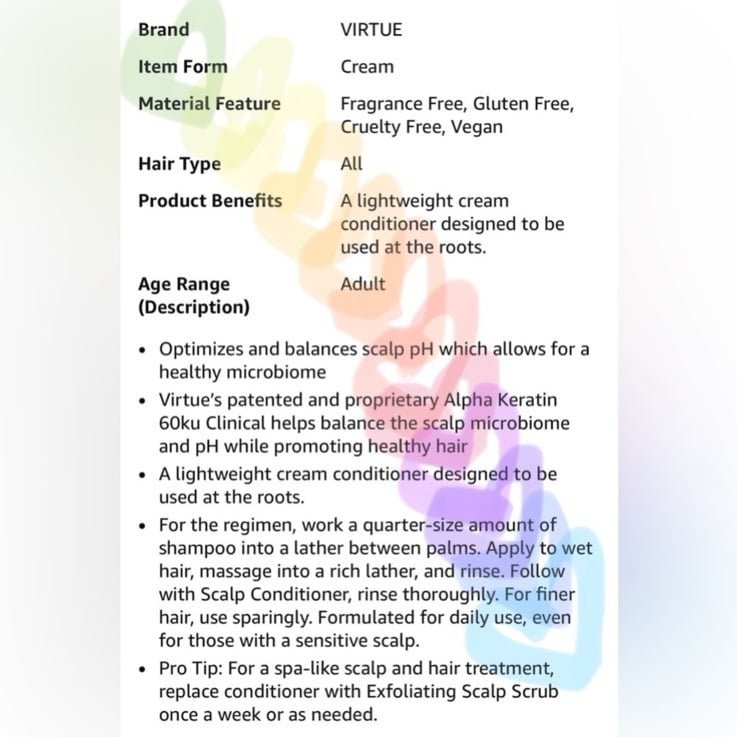 | Brand | VIRTUE |
|---|---|
| Item Form | Cream |
| Material Feature | Fragrance Free, Gluten Free, Cruelty Free, Vegan |
| Hair Type | All |
| Product Benefits | A lightweight cream conditioner designed to be used at the roots. |
| Age Range (Description) | Adult |

• Optimizes and balances scalp pH which allows for a healthy microbiome

• Virtue's patented and proprietary Alpha Keratin 60ku Clinical helps balance the scalp microbiome and pH while promoting healthy hair

• A lightweight cream conditioner designed to be used at the roots.

• For the regimen, work a quarter-size amount of shampoo into a lather between palms. Apply to wet hair, massage into a rich lather, and rinse. Follow with Scalp Conditioner, rinse thoroughly. For finer hair, use sparingly. Formulated for daily use, even for those with a sensitive scalp.

• Pro Tip: For a spa-like scalp and hair treatment, replace conditioner with Exfoliating Scalp Scrub once a week or as needed.